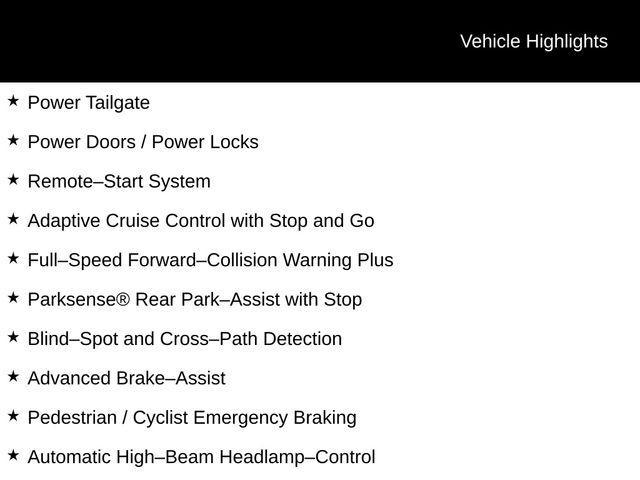 Vehicle Highlights

★ Power Tailgate

★ Power Doors / Power Locks

★ Remote–Start System

★ Adaptive Cruise Control with Stop and Go

★ Full–Speed Forward–Collision Warning Plus

★ Parksense® Rear Park–Assist with Stop

★ Blind–Spot and Cross–Path Detection

★ Advanced Brake–Assist

★ Pedestrian / Cyclist Emergency Braking

★ Automatic High–Beam Headlamp–Control